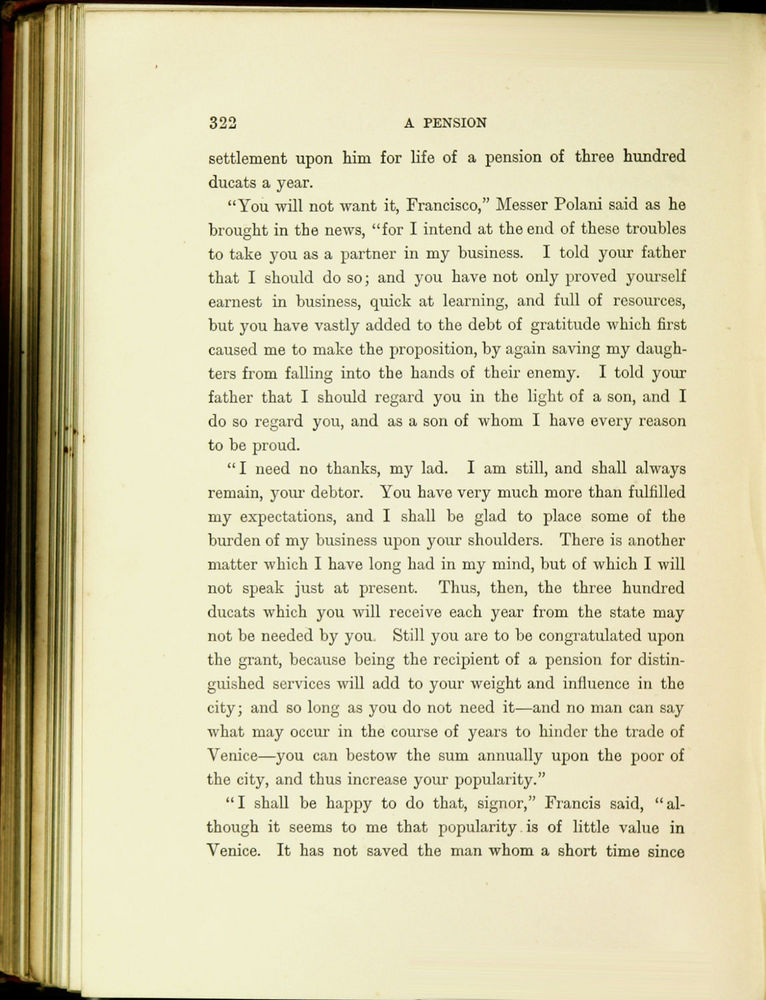 322 A PENSION

settlement upon him for life of a pension of three hundred ducats a year.

"You will not want it, Francisco," Messer Polani said as he brought in the news, "for I intend at the end of these troubles to take you as a partner in my business. I told your father that I should do so; and you have not only proved yourself earnest in business, quick at learning, and full of resources, but you have vastly added to the debt of gratitude which first caused me to make the proposition, by again saving my daughters from falling into the hands of their enemy. I told your father that I should regard you in the light of a son, and I do so regard you, and as a son of whom I have every reason to be proud.

"I need no thanks, my lad. I am still, and shall always remain, your debtor. You have very much more than fulfilled my expectations, and I shall be glad to place some of the burden of my business upon your shoulders. There is another matter which I have long had in my mind, but of which I will not speak just at present. Thus, then, the three hundred ducats which you will receive each year from the state may not be needed by you. Still you are to be congratulated upon the grant, because being the recipient of a pension for distinguished services will add to your weight and influence in the city; and so long as you do not need it—and no man can say what may occur in the course of years to hinder the trade of Venice—you can bestow the sum annually upon the poor of the city, and thus increase your popularity."

"I shall be happy to do that, signor," Francis said, "although it seems to me that popularity is of little value in Venice. It has not saved the man whom a short time since